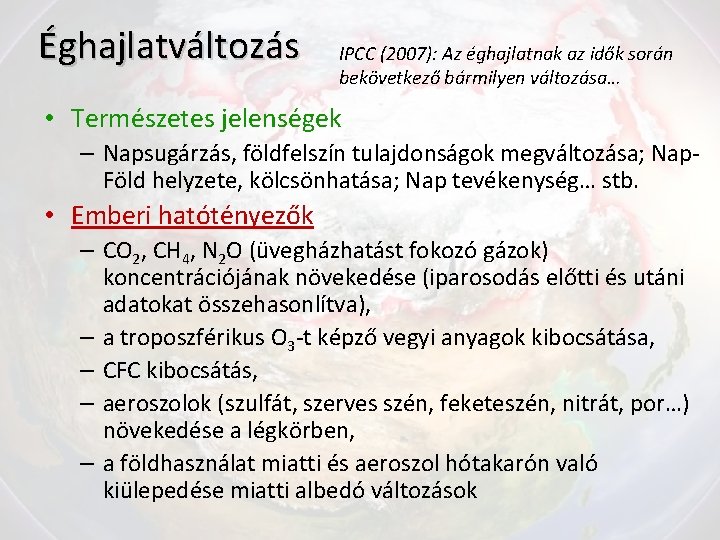 Éghajlatváltozás

IPCC (2007): Az éghajlatnak az idők során bekövetkező bármilyen változása…

• Természetes jelenségek
– Napsugárzás, földfelszín tulajdonságok megváltozása; Nap-Föld helyzete, kölcsönhatása; Nap tevékenység… stb.

• Emberi hatótényezők
– $CO_2$, $CH_4$, $N_2O$ (üvegházhatást fokozó gázok) koncentrációjának növekedése (iparosodás előtti és utáni adatokat összehasonlítva),
– a troposzférikus $O_3$-t képző vegyi anyagok kibocsátása,
– CFC kibocsátás,
– aeroszolok (szulfát, szerves szén, feketeszén, nitrát, por…) növekedése a légkörben,
– a földhasználat miatti és aeroszol hótakarón való kiülepedése miatti albedó változások